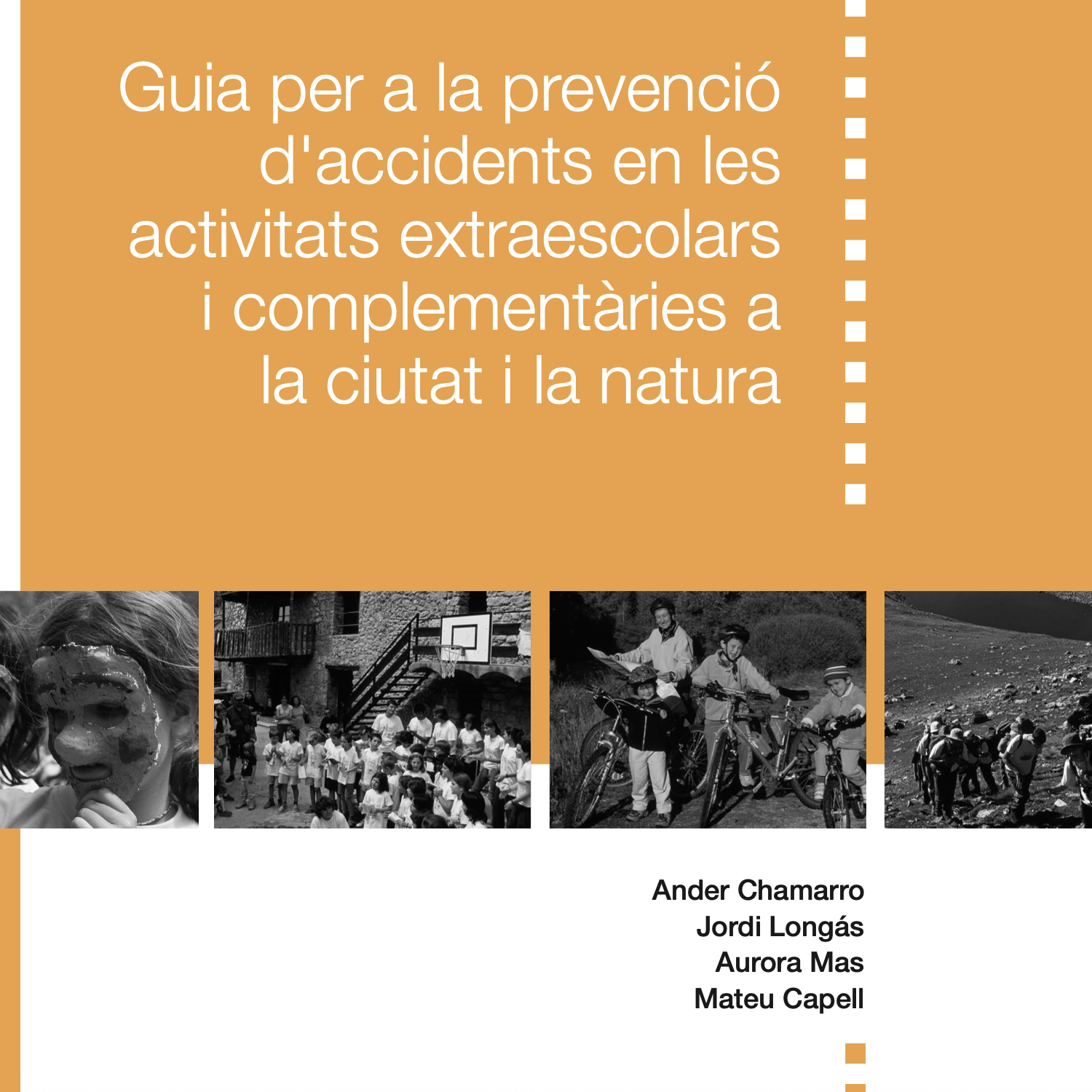 Guia per a la prevenció d'accidents en les activitats extraescolars i complementàries a la ciutat i la natura

Ander Chamarro
Jordi Longás
Aurora Mas
Mateu Capell